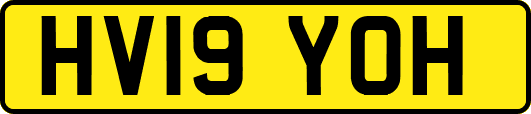 HV19 YOH